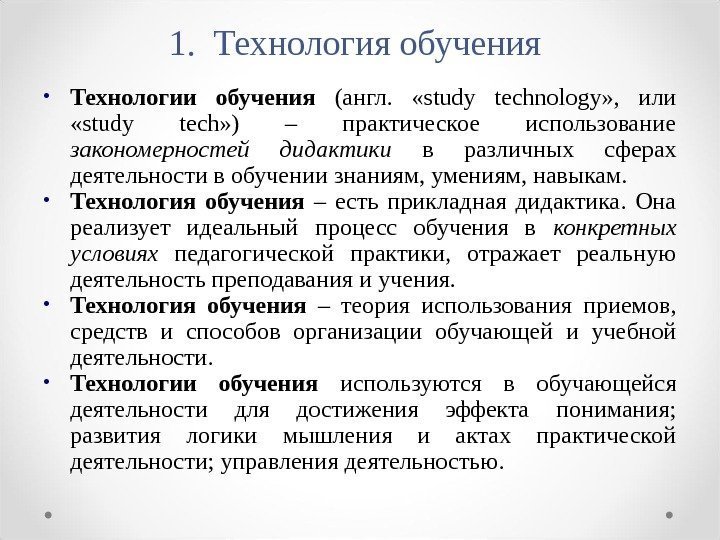 1. Технология обучения

• Технологии обучения (англ. «study technology», или «study tech») – практическое использование закономерностей дидактики в различных сферах деятельности в обучении знаниям, умениям, навыкам.
• Технология обучения – есть прикладная дидактика. Она реализует идеальный процесс обучения в конкретных условиях педагогической практики, отражает реальную деятельность преподавания и учения.
• Технология обучения – теория использования приемов, средств и способов организации обучающей и учебной деятельности.
• Технологии обучения используются в обучающейся деятельности для достижения эффекта понимания; развития логики мышления и актах практической деятельности; управления деятельностью.